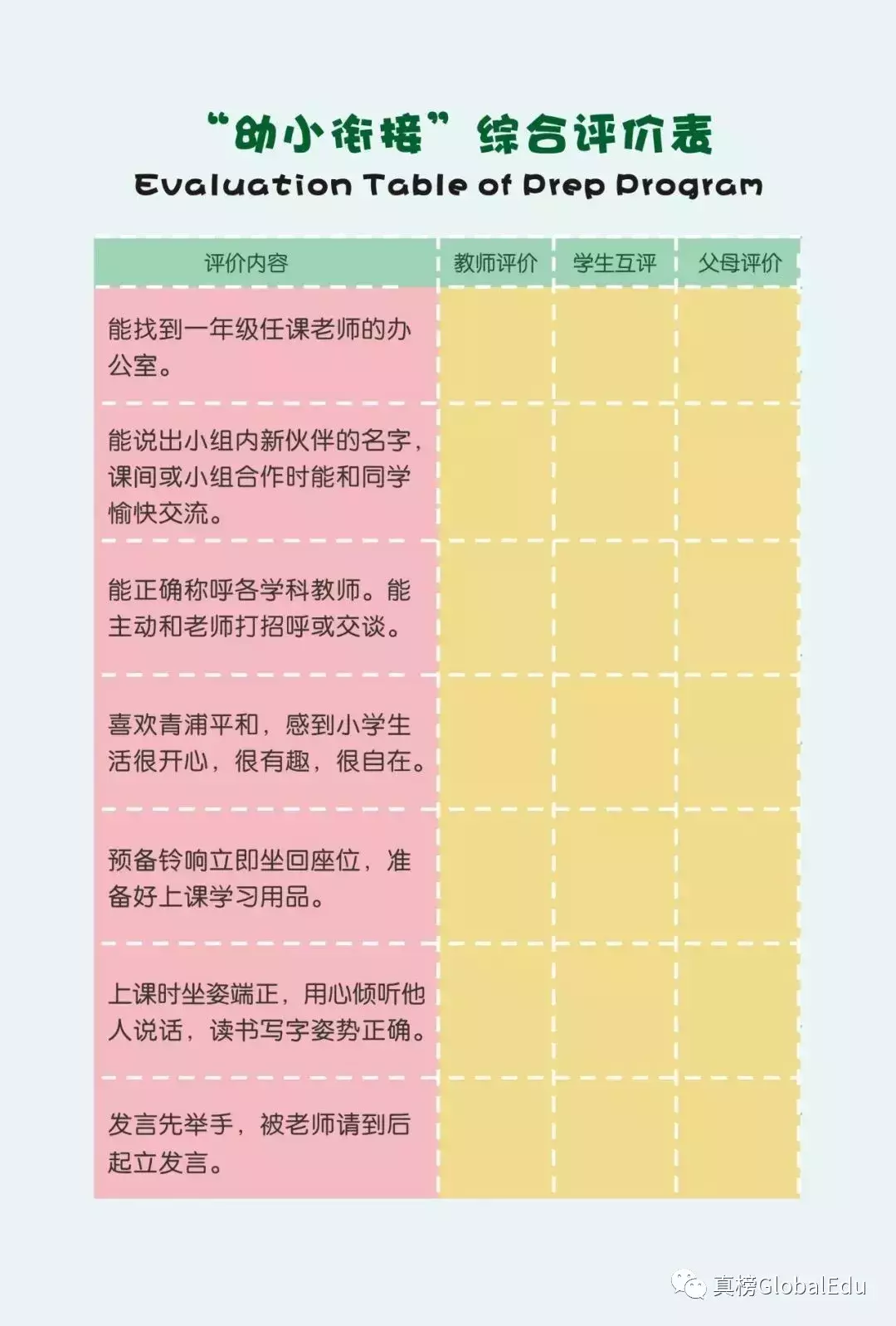 “幼小衔接”综合评价表
Evaluation Table of Prep Program

| 评价内容 | 教师评价 | 学生互评 | 父母评价 |
|---|---|---|---|
| 能找到一年级任课老师的办公室。 | | | |
| 能说出小组内新伙伴的名字，课间或小组合作时能和同学愉快交流。 | | | |
| 能正确称呼各学科教师。能主动和老师打招呼或交谈。 | | | |
| 喜欢青浦平和，感到小学生活很开心，很有趣，很自在。 | | | |
| 预备铃响立即坐回座位，准备好上课学习用品。 | | | |
| 上课时坐姿端正，用心倾听他人说话，读书写字姿势正确。 | | | |
| 发言先举手，被老师请到后起立发言。 | | | |

真榜GlobalEdu